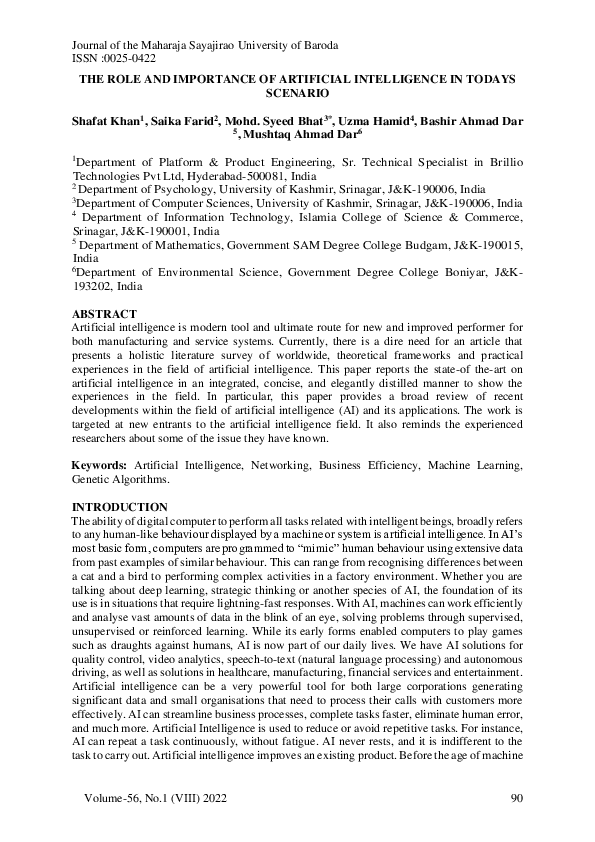 Journal of the Maharaja Sayajirao University of Baroda
ISSN :0025-0422

THE ROLE AND IMPORTANCE OF ARTIFICIAL INTELLIGENCE IN TODAYS SCENARIO

Shafat Khan$^1$, Saika Farid$^2$, Mohd. Syeed Bhat$^{3*}$, Uzma Hamid$^4$, Bashir Ahmad Dar $^5$, Mushtaq Ahmad Dar$^6$

$^1$Department of Platform & Product Engineering, Sr. Technical Specialist in Brillio Technologies Pvt Ltd, Hyderabad-500081, India
$^2$ Department of Psychology, University of Kashmir, Srinagar, J&K-190006, India
$^3$Department of Computer Sciences, University of Kashmir, Srinagar, J&K-190006, India
$^4$ Department of Information Technology, Islamia College of Science & Commerce, Srinagar, J&K-190001, India
$^5$ Department of Mathematics, Government SAM Degree College Budgam, J&K-190015, India
$^6$Department of Environmental Science, Government Degree College Boniyar, J&K-193202, India

ABSTRACT
Artificial intelligence is modern tool and ultimate route for new and improved performer for both manufacturing and service systems. Currently, there is a dire need for an article that presents a holistic literature survey of worldwide, theoretical frameworks and practical experiences in the field of artificial intelligence. This paper reports the state-of the-art on artificial intelligence in an integrated, concise, and elegantly distilled manner to show the experiences in the field. In particular, this paper provides a broad review of recent developments within the field of artificial intelligence (AI) and its applications. The work is targeted at new entrants to the artificial intelligence field. It also reminds the experienced researchers about some of the issue they have known.

Keywords: Artificial Intelligence, Networking, Business Efficiency, Machine Learning, Genetic Algorithms.

INTRODUCTION
The ability of digital computer to perform all tasks related with intelligent beings, broadly refers to any human-like behaviour displayed by a machine or system is artificial intelligence. In AI's most basic form, computers are programmed to "mimic" human behaviour using extensive data from past examples of similar behaviour. This can range from recognising differences between a cat and a bird to performing complex activities in a factory environment. Whether you are talking about deep learning, strategic thinking or another species of AI, the foundation of its use is in situations that require lightning-fast responses. With AI, machines can work efficiently and analyse vast amounts of data in the blink of an eye, solving problems through supervised, unsupervised or reinforced learning. While its early forms enabled computers to play games such as draughts against humans, AI is now part of our daily lives. We have AI solutions for quality control, video analytics, speech-to-text (natural language processing) and autonomous driving, as well as solutions in healthcare, manufacturing, financial services and entertainment. Artificial intelligence can be a very powerful tool for both large corporations generating significant data and small organisations that need to process their calls with customers more effectively. AI can streamline business processes, complete tasks faster, eliminate human error, and much more. Artificial Intelligence is used to reduce or avoid repetitive tasks. For instance, AI can repeat a task continuously, without fatigue. AI never rests, and it is indifferent to the task to carry out. Artificial intelligence improves an existing product. Before the age of machine

Volume-56, No.1 (VIII) 2022

90